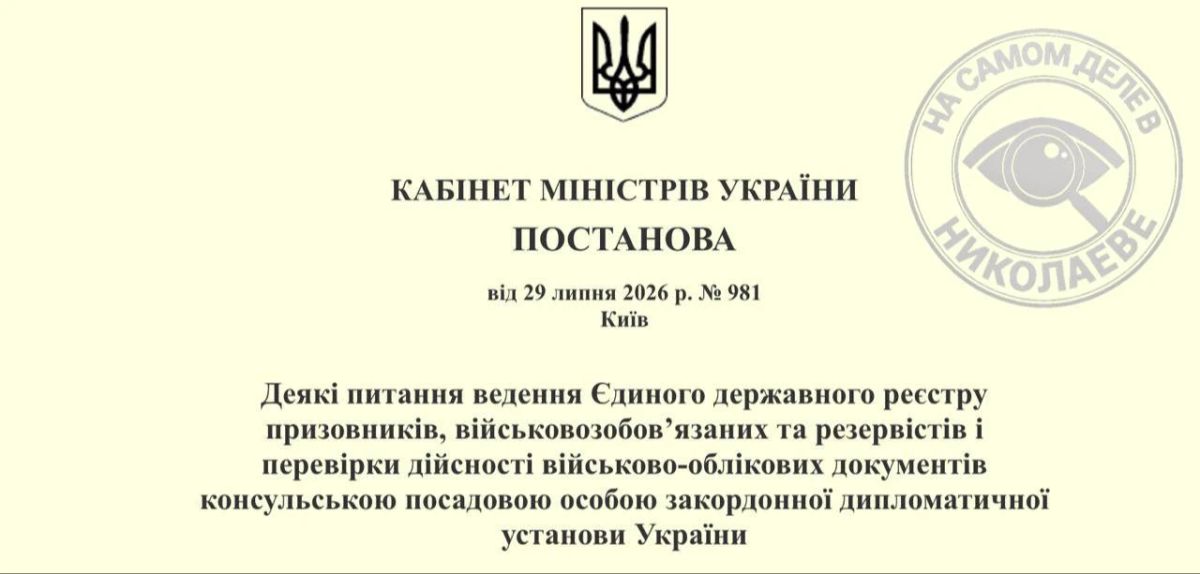 КАБІНЕТ МІНІСТРІВ УКРАЇНИ

ПОСТАНОВА

від 29 липня 2026 р. № 981
Київ

Деякі питання ведення Єдиного державного реєстру призовників, військовозобов'язаних та резервістів і перевірки дійсності військово-облікових документів консульською посадовою особою закордонної дипломатичної установи України

НА САМОМ ДЕЛЕ В НИКОЛАЕВЕ